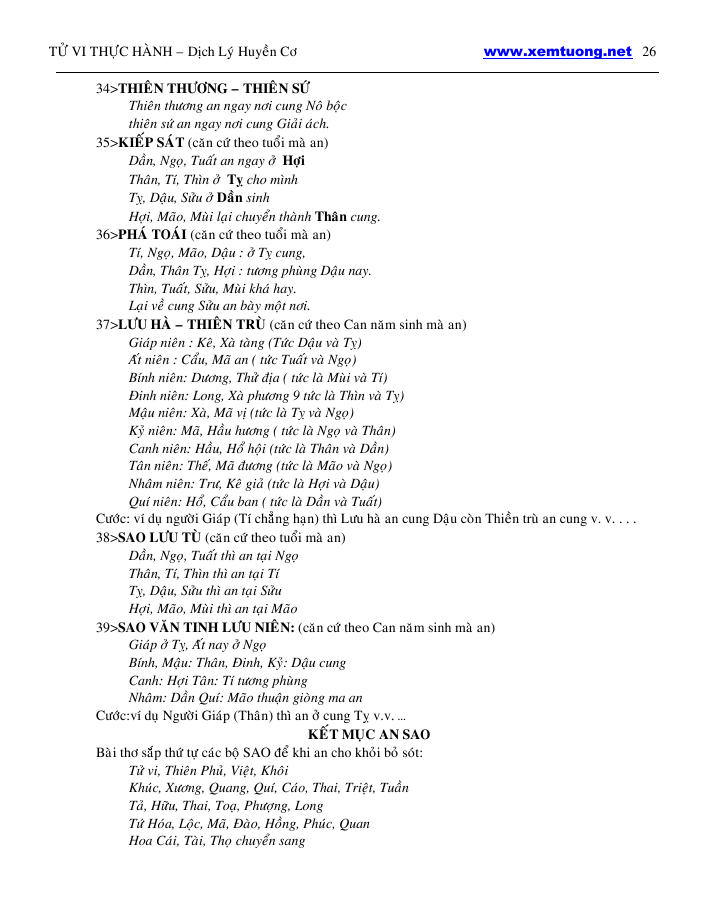 TỬ VI THỰC HÀNH – Dịch Lý Huyền Cơ www.xemtuong.net 26

34>THIÊN THƯƠNG – THIÊN SỨ
Thiên thương an ngay nơi cung Nô bộc
thiên sứ an ngay nơi cung Giải ách.
35>KIẾP SÁT (căn cứ theo tuổi mà an)
Dần, Ngọ, Tuất an ngay ở Hợi
Thân, Tí, Thìn ở Tỵ cho mình
Tỵ, Dậu, Sửu ở Dần sinh
Hợi, Mão, Mùi lại chuyển thành Thân cung.
36>PHÁ TOÁI (căn cứ theo tuổi mà an)
Tí, Ngọ, Mão, Dậu : ở Tỵ cung,
Dần, Thân Tỵ, Hợi : tương phùng Dậu nay.
Thìn, Tuất, Sửu, Mùi khá hay.
Lại về cung Sửu an bày một nơi.
37>LƯU HÀ – THIÊN TRÙ (căn cứ theo Can năm sinh mà an)
Giáp niên : Kê, Xà tàng (Tức Dậu và Tỵ)
Ất niên : Cẩu, Mã an ( tức Tuất và Ngọ)
Bính niên: Dương, Thử địa ( tức là Mùi và Tí)
Đinh niên: Long, Xà phương 9 tức là Thìn và Tỵ)
Mậu niên: Xà, Mã vị (tức là Tỵ và Ngọ)
Kỷ niên: Mã, Hầu hương ( tức là Ngọ và Thân)
Canh niên: Hầu, Hổ hội (tức là Thân và Dần)
Tân niên: Thế, Mã đương (tức là Mão và Ngọ)
Nhâm niên: Trư, Kê giả (tức là Hợi và Dậu)
Quí niên: Hổ, Cẩu ban ( tức là Dần và Tuất)
Cước: ví dụ người Giáp (Tí chẳng hạn) thì Lưu hà an cung Dậu còn Thiền trù an cung v. v. . . .
38>SAO LƯU TÙ (căn cứ theo tuổi mà an)
Dần, Ngọ, Tuất thì an tại Ngọ
Thân, Tí, Thìn thì an tại Tí
Tỵ, Dậu, Sửu thì an tại Sửu
Hợi, Mão, Mùi thì an tại Mão
39>SAO VĂN TINH LƯU NIÊN: (căn cứ theo Can năm sinh mà an)
Giáp ở Tỵ, Ất nay ở Ngọ
Bính, Mậu: Thân, Đinh, Kỷ: Dậu cung
Canh: Hợi Tân: Tí tương phùng
Nhâm: Dần Quí: Mão thuận giòng ma an
Cước:ví dụ Người Giáp (Thân) thì an ở cung Tỵ v.v. ...
KẾT MỤC AN SAO
Bài thơ sắp thứ tự các bộ SAO để khi an cho khỏi bỏ sót:
Tử vi, Thiên Phủ, Việt, Khôi
Khúc, Xương, Quang, Quí, Cáo, Thai, Triệt, Tuần
Tả, Hữu, Thai, Toạ, Phượng, Long
Tứ Hóa, Lộc, Mã, Đào, Hồng, Phúc, Quan
Hoa Cái, Tài, Thọ chuyển sang